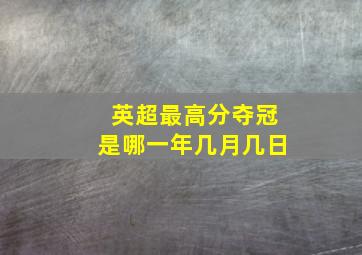 英超最高分夺冠
是哪一年几月几日